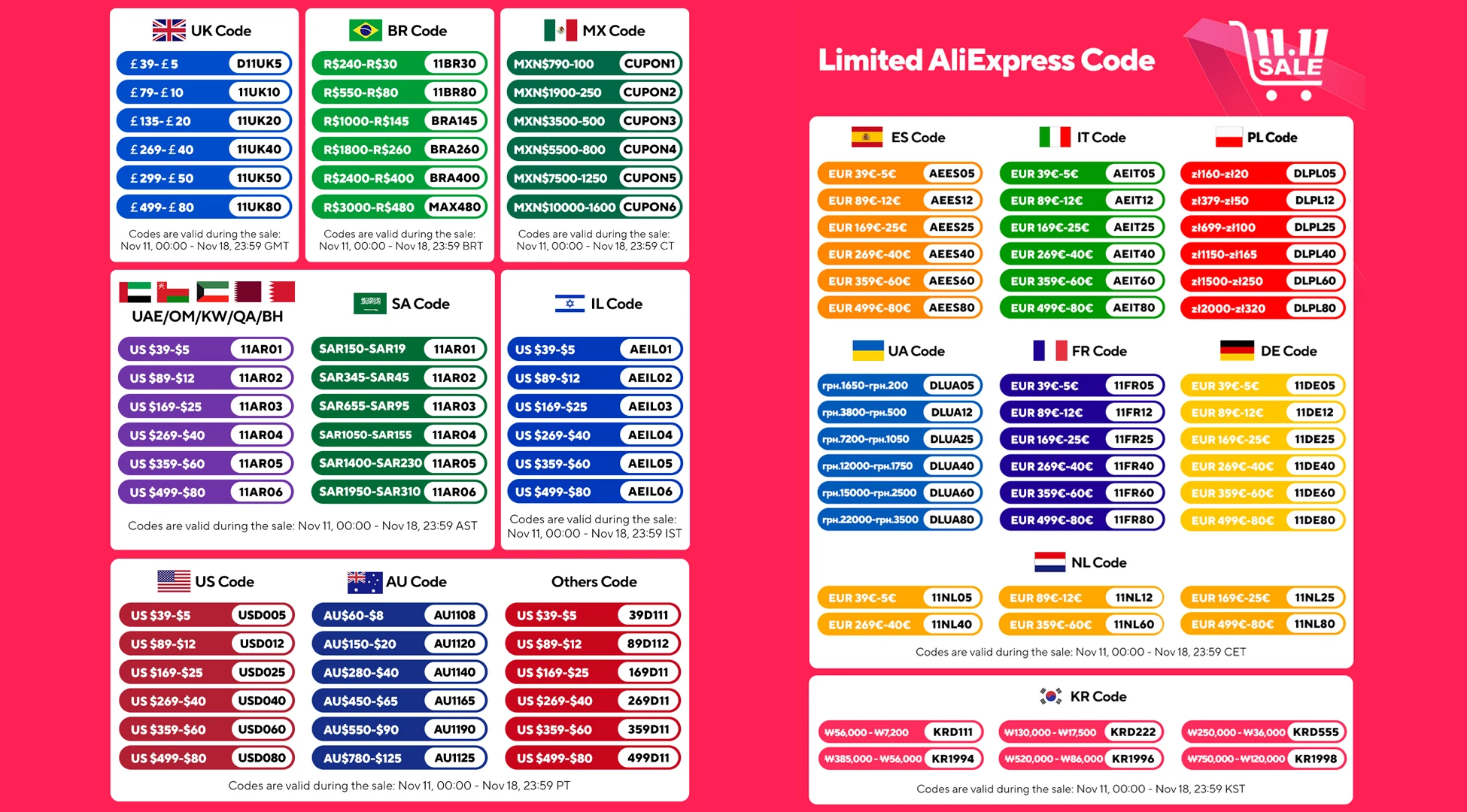 UK Code

£39-£5 D11UK5
£79-£10 11UK10
£135-£20 11UK20
£269-£40 11UK40
£299-£50 11UK50
£499-£80 11UK80

Codes are valid during the sale: Nov 11, 00:00 - Nov 18, 23:59 GMT

BR Code

R$240-R$30 11BR30
R$550-R$80 11BR80
R$1000-R$145 BRA145
R$1800-R$260 BRA260
R$2400-R$400 BRA400
R$3000-R$480 MAX480

Codes are valid during the sale: Nov 11, 00:00 - Nov 18, 23:59 BRT

MX Code

MXN$790-100 CUPON1
MXN$1900-250 CUPON2
MXN$3500-500 CUPON3
MXN$5500-800 CUPON4
MXN$7500-1250 CUPON5
MXN$10000-1600 CUPON6

Codes are valid during the sale: Nov 11, 00:00 - Nov 18, 23:59 CT

UAE/OM/KW/QA/BH

US $39-$5 11AR01
US $89-$12 11AR02
US $169-$25 11AR03
US $269-$40 11AR04
US $359-$60 11AR05
US $499-$80 11AR06

SA Code

SAR150-SAR19 11AR01
SAR345-SAR45 11AR02
SAR655-SAR95 11AR03
SAR1050-SAR155 11AR04
SAR1400-SAR230 11AR05
SAR1950-SAR310 11AR06

Codes are valid during the sale: Nov 11, 00:00 - Nov 18, 23:59 AST

IL Code

US $39-$5 AEIL01
US $89-$12 AEIL02
US $169-$25 AEIL03
US $269-$40 AEIL04
US $359-$60 AEIL05
US $499-$80 AEIL06

Codes are valid during the sale: Nov 11, 00:00 - Nov 18, 23:59 IST

US Code

US $39-$5 USD005
US $89-$12 USD012
US $169-$25 USD025
US $269-$40 USD040
US $359-$60 USD060
US $499-$80 USD080

AU Code

AU$60-$8 AU1108
AU$150-$20 AU1120
AU$280-$40 AU1140
AU$450-$65 AU1165
AU$550-$90 AU1190
AU$780-$125 AU1125

Others Code

US $39-$5 39D111
US $89-$12 89D112
US $169-$25 169D11
US $269-$40 269D11
US $359-$60 359D11
US $499-$80 499D11

Codes are valid during the sale: Nov 11, 00:00 - Nov 18, 23:59 PT

Limited AliExpress Code

11.11 SALE

ES Code

EUR 39€-5€ AEES05
EUR 89€-12€ AEES12
EUR 169€-25€ AEES25
EUR 269€-40€ AEES40
EUR 359€-60€ AEES60
EUR 499€-80€ AEES80

IT Code

EUR 39€-5€ AEIT05
EUR 89€-12€ AEIT12
EUR 169€-25€ AEIT25
EUR 269€-40€ AEIT40
EUR 359€-60€ AEIT60
EUR 499€-80€ AEIT80

PL Code

zł160-zł20 DLPL05
zł379-zł50 DLPL12
zł699-zł100 DLPL25
zł1150-zł165 DLPL40
zł1500-zł250 DLPL60
zł2000-zł320 DLPL80

UA Code

грн.1650-грн.200 DLUA05
грн.3800-грн.500 DLUA12
грн.7200-грн.1050 DLUA25
грн.12000-грн.1750 DLUA40
грн.15000-грн.2500 DLUA60
грн.22000-грн.3500 DLUA80

FR Code

EUR 39€-5€ 11FR05
EUR 89€-12€ 11FR12
EUR 169€-25€ 11FR25
EUR 269€-40€ 11FR40
EUR 359€-60€ 11FR60
EUR 499€-80€ 11FR80

DE Code

EUR 39€-5€ 11DE05
EUR 89€-12€ 11DE12
EUR 169€-25€ 11DE25
EUR 269€-40€ 11DE40
EUR 359€-60€ 11DE60
EUR 499€-80€ 11DE80

NL Code

EUR 39€-5€ 11NL05
EUR 89€-12€ 11NL12
EUR 169€-25€ 11NL25
EUR 269€-40€ 11NL40
EUR 359€-60€ 11NL60
EUR 499€-80€ 11NL80

Codes are valid during the sale: Nov 11, 00:00 - Nov 18, 23:59 CET

KR Code

₩56,000 - ₩7,200 KRD111
₩130,000 - ₩17,500 KRD222
₩250,000 - ₩36,000 KRD555
₩385,000 - ₩56,000 KR1994
₩520,000 - ₩86,000 KR1996
₩750,000 - ₩120,000 KR1998

Codes are valid during the sale: Nov 11, 00:00 - Nov 18, 23:59 KST